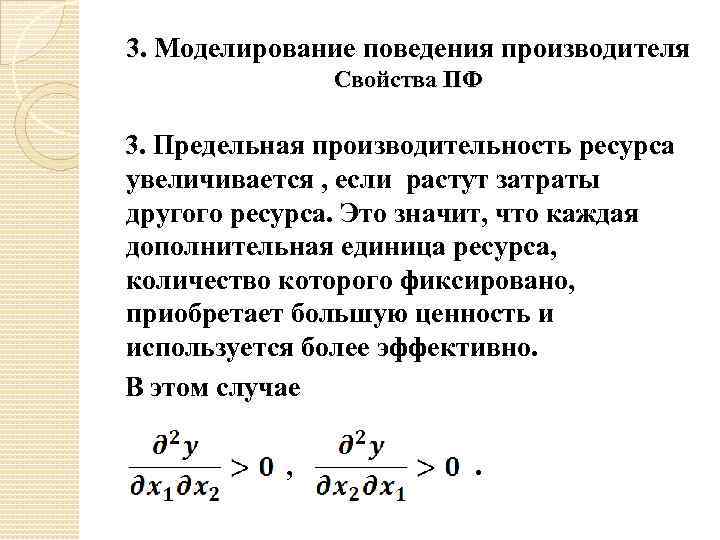 3. Моделирование поведения производителя
Свойства ПФ

3. Предельная производительность ресурса увеличивается , если растут затраты другого ресурса. Это значит, что каждая дополнительная единица ресурса, количество которого фиксировано, приобретает большую ценность и используется более эффективно.

В этом случае

$\frac{\partial^2 y}{\partial x_1 \partial x_2} > 0$ , $\frac{\partial^2 y}{\partial x_2 \partial x_1} > 0$ .